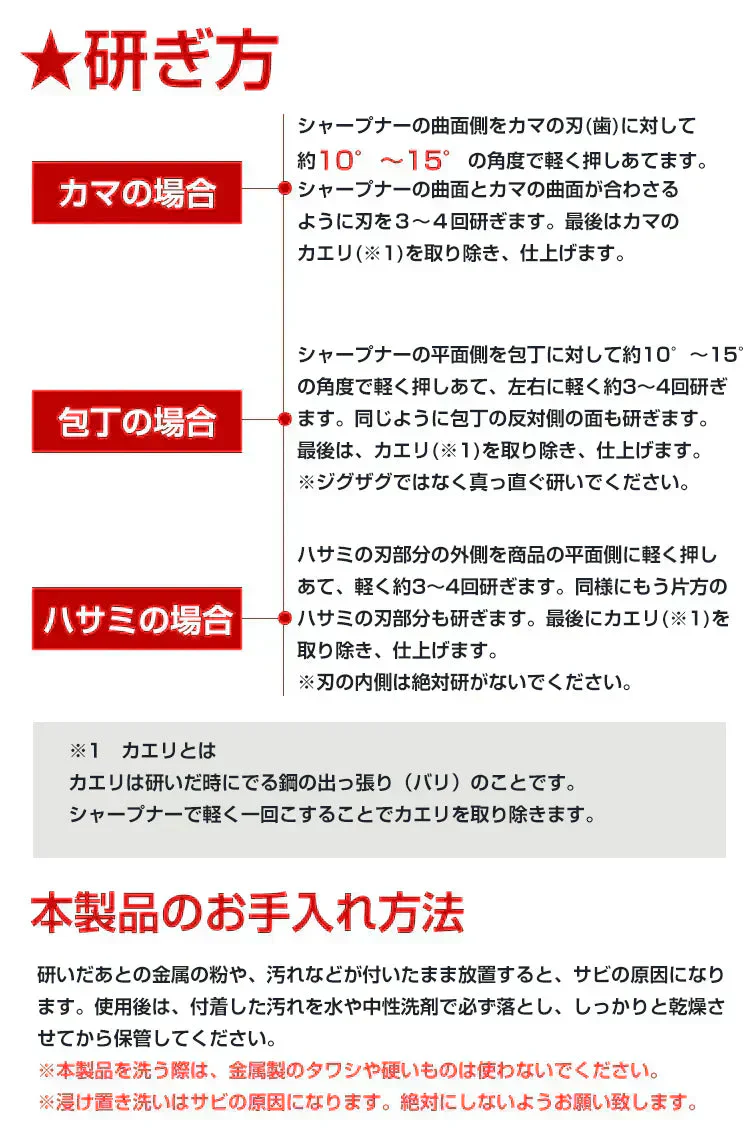 ★研ぎ方

カマの場合

シャープナーの曲面側をカマの刃(歯)に対して約10°～15°の角度で軽く押しあてます。シャープナーの曲面とカマの曲面が合わさるように刃を３～４回研ぎます。最後はカマのカエリ(※1)を取り除き、仕上げます。

包丁の場合

シャープナーの平面側を包丁に対して約10°～15°の角度で軽く押しあて、左右に軽く約3～4回研ぎます。同じように包丁の反対側の面も研ぎます。最後は、カエリ(※1)を取り除き、仕上げます。
※ジグザグではなく真っ直ぐ研いでください。

ハサミの場合

ハサミの刃部分の外側を商品の平面側に軽く押しあて、軽く約3～4回研ぎます。同様にもう片方のハサミの刃部分も研ぎます。最後にカエリ(※1)を取り除き、仕上げます。
※刃の内側は絶対研がないでください。

※1　カエリとは
カエリは研いだ時にでる鋼の出っ張り（バリ）のことです。
シャープナーで軽く一回こすることでカエリを取り除きます。

本製品のお手入れ方法

研いだあとの金属の粉や、汚れなどが付いたまま放置すると、サビの原因になります。使用後は、付着した汚れを水や中性洗剤で必ず落とし、しっかりと乾燥させてから保管してください。
※本製品を洗う際は、金属製のタワシや硬いものは使わないでください。
※浸け置き洗いはサビの原因になります。絶対にしないようお願い致します。